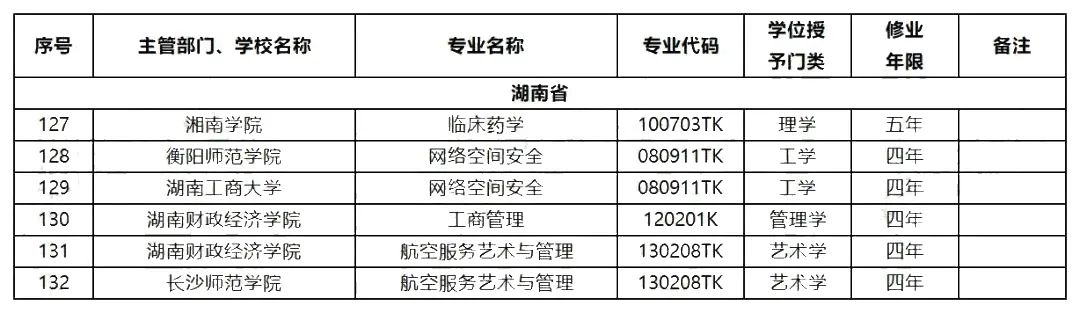 | 序号 | 主管部门、学校名称 | 专业名称 | 专业代码 | 学位授予门类 | 修业年限 | 备注 |
|---|---|---|---|---|---|---|
| 湖南省 | | | | | | |
| 127 | 湘南学院 | 临床药学 | 100703TK | 理学 | 五年 | |
| 128 | 衡阳师范学院 | 网络空间安全 | 080911TK | 工学 | 四年 | |
| 129 | 湖南工商大学 | 网络空间安全 | 080911TK | 工学 | 四年 | |
| 130 | 湖南财政经济学院 | 工商管理 | 120201K | 管理学 | 四年 | |
| 131 | 湖南财政经济学院 | 航空服务艺术与管理 | 130208TK | 艺术学 | 四年 | |
| 132 | 长沙师范学院 | 航空服务艺术与管理 | 130208TK | 艺术学 | 四年 | |